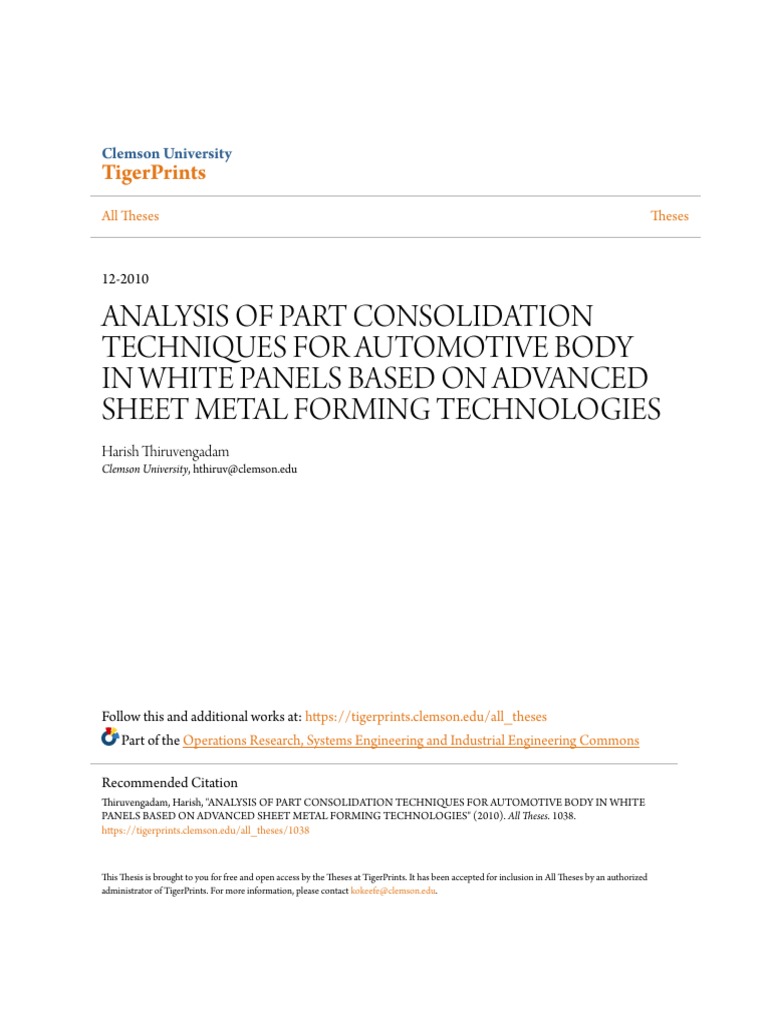 Clemson University
TigerPrints

All Theses

Theses

12-2010

ANALYSIS OF PART CONSOLIDATION TECHNIQUES FOR AUTOMOTIVE BODY IN WHITE PANELS BASED ON ADVANCED SHEET METAL FORMING TECHNOLOGIES

Harish Thiruvengadam
Clemson University, hthiruv@clemson.edu

Follow this and additional works at: https://tigerprints.clemson.edu/all_theses
Part of the Operations Research, Systems Engineering and Industrial Engineering Commons

Recommended Citation
Thiruvengadam, Harish, "ANALYSIS OF PART CONSOLIDATION TECHNIQUES FOR AUTOMOTIVE BODY IN WHITE PANELS BASED ON ADVANCED SHEET METAL FORMING TECHNOLOGIES" (2010). All Theses. 1038.
https://tigerprints.clemson.edu/all_theses/1038

This Thesis is brought to you for free and open access by the Theses at TigerPrints. It has been accepted for inclusion in All Theses by an authorized administrator of TigerPrints. For more information, please contact kokeefe@clemson.edu.